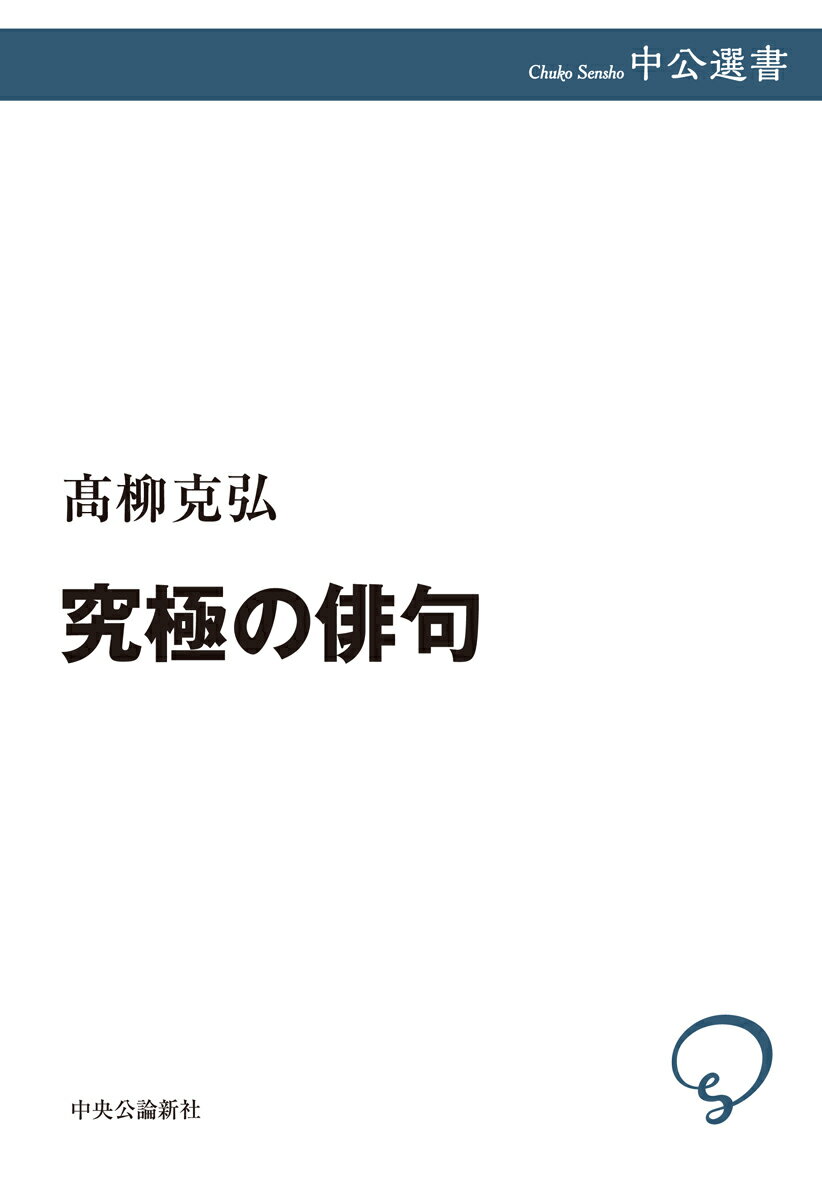 Chuko Sensho 中公選書

髙柳克弘

究極の俳句

中央公論新社